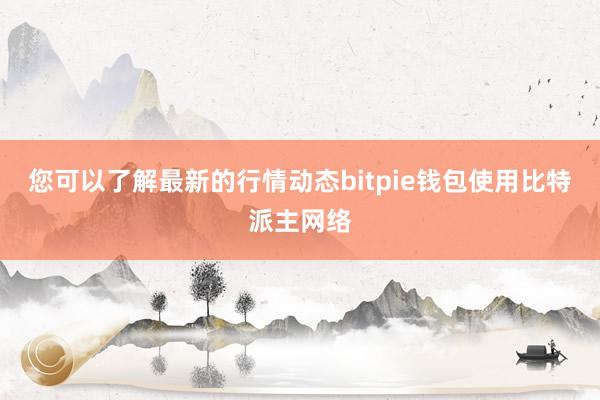 您可以了解最新的行情动态bitpie钱包使用比特派主网络